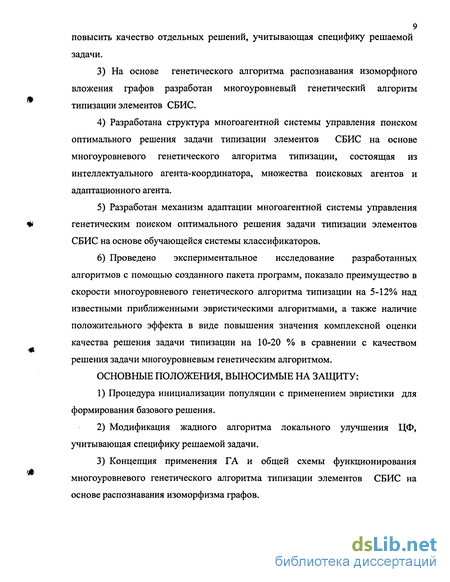 9

повысить качество отдельных решений, учитывающая специфику решаемой задачи.

3) На основе генетического алгоритма распознавания изоморфного вложения графов разработан многоуровневый генетический алгоритм типизации элементов СБИС.

4) Разработана структура многоагентной системы управления поиском оптимального решения задачи типизации элементов СБИС на основе многоуровневого генетического алгоритма типизации, состоящая из интеллектуального агента-координатора, множества поисковых агентов и адаптационного агента.

5) Разработан механизм адаптации многоагентной системы управления генетическим поиском оптимального решения задачи типизации элементов СБИС на основе обучающейся системы классификаторов.

6) Проведено экспериментальное исследование разработанных алгоритмов с помощью созданного пакета программ, показало преимущество в скорости многоуровневого генетического алгоритма типизации на 5-12% над известными приближенными эвристическими алгоритмами, а также наличие положительного эффекта в виде повышения значения комплексной оценки качества решения задачи типизации на 10-20 % в сравнении с качеством решения задачи многоуровневым генетическим алгоритмом.

ОСНОВНЫЕ ПОЛОЖЕНИЯ, ВЫНОСИМЫЕ НА ЗАЩИТУ:

1) Процедура инициализации популяции с применением эвристики для формирования базового решения.

2) Модификация жадного алгоритма локального улучшения ЦФ, учитывающая специфику решаемой задачи.

3) Концепция применения ГА и общей схемы функционирования многоуровневого генетического алгоритма типизации элементов СБИС на основе распознавания изоморфизма графов.

dsLib.net
библиотека диссертаций